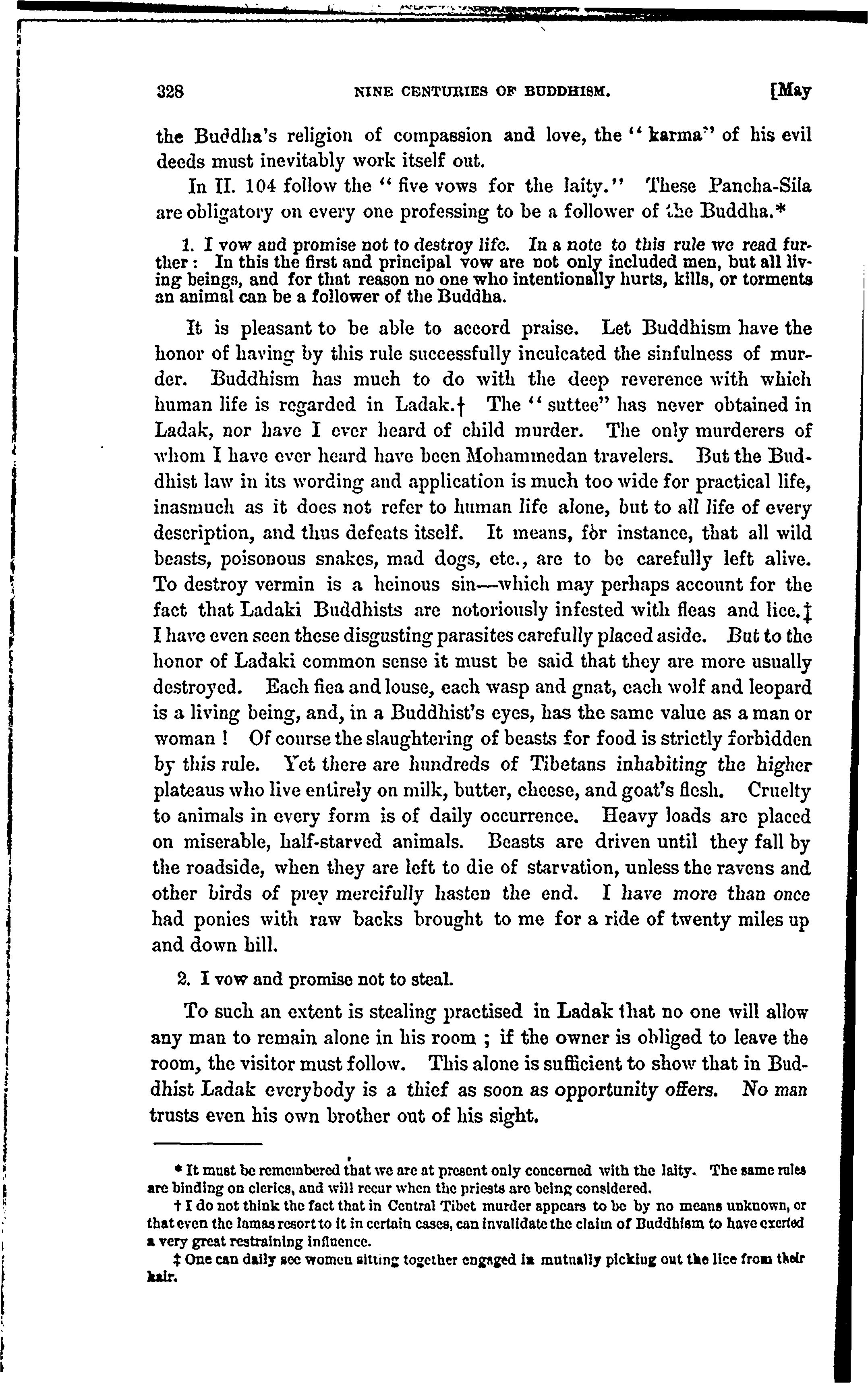 328 NINE CENTURIES OF BUDDHISM. [May

the Buddha's religion of compassion and love, the "karma" of his evil deeds must inevitably work itself out.

In II. 104 follow the "five vows for the laity." These Pancha-Sila are obligatory on every one professing to be a follower of the Buddha.*

1. I vow and promise not to destroy life. In a note to this rule we read further: In this the first and principal vow are not only included men, but all living beings, and for that reason no one who intentionally hurts, kills, or torments an animal can be a follower of the Buddha.

It is pleasant to be able to accord praise. Let Buddhism have the honor of having by this rule successfully inculcated the sinfulness of murder. Buddhism has much to do with the deep reverence with which human life is regarded in Ladak.† The "suttee" has never obtained in Ladak, nor have I ever heard of child murder. The only murderers of whom I have ever heard have been Mohammedan travelers. But the Buddhist law in its wording and application is much too wide for practical life, inasmuch as it does not refer to human life alone, but to all life of every description, and thus defeats itself. It means, for instance, that all wild beasts, poisonous snakes, mad dogs, etc., are to be carefully left alive. To destroy vermin is a heinous sin—which may perhaps account for the fact that Ladaki Buddhists are notoriously infested with fleas and lice.‡ I have even seen these disgusting parasites carefully placed aside. But to the honor of Ladaki common sense it must be said that they are more usually destroyed. Each flea and louse, each wasp and gnat, each wolf and leopard is a living being, and, in a Buddhist's eyes, has the same value as a man or woman! Of course the slaughtering of beasts for food is strictly forbidden by this rule. Yet there are hundreds of Tibetans inhabiting the higher plateaus who live entirely on milk, butter, cheese, and goat's flesh. Cruelty to animals in every form is of daily occurrence. Heavy loads are placed on miserable, half-starved animals. Beasts are driven until they fall by the roadside, when they are left to die of starvation, unless the ravens and other birds of prey mercifully hasten the end. I have more than once had ponies with raw backs brought to me for a ride of twenty miles up and down hill.

2. I vow and promise not to steal.

To such an extent is stealing practised in Ladak that no one will allow any man to remain alone in his room; if the owner is obliged to leave the room, the visitor must follow. This alone is sufficient to show that in Buddhist Ladak everybody is a thief as soon as opportunity offers. No man trusts even his own brother out of his sight.

* It must be remembered that we are at present only concerned with the laity. The same rules are binding on clerics, and will recur when the priests are being considered.

† I do not think the fact that in Central Tibet murder appears to be by no means unknown, or that even the lamas resort to it in certain cases, can invalidate the claim of Buddhism to have exerted a very great restraining influence.

‡ One can daily see women sitting together engaged in mutually picking out the lice from their hair.